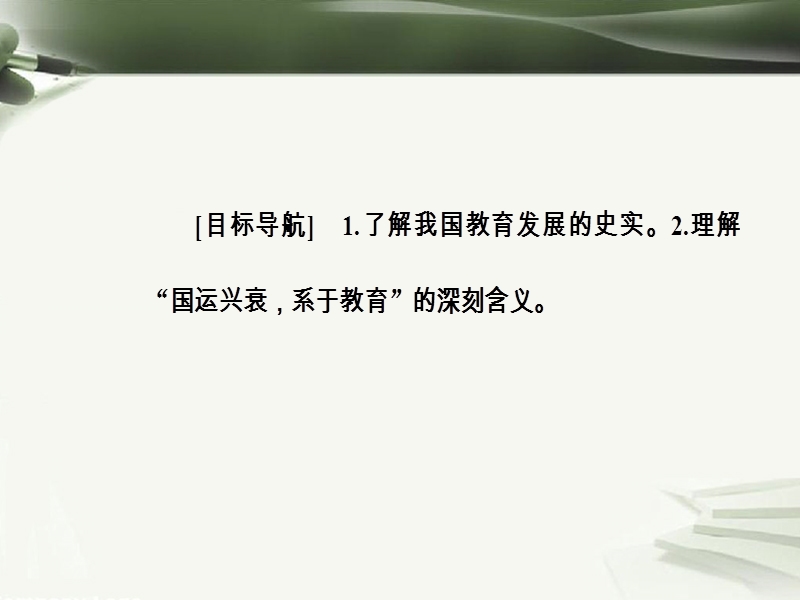 [目标导航]　1.了解我国教育发展的史实。2.理解“国运兴衰，系于教育”的深刻含义。